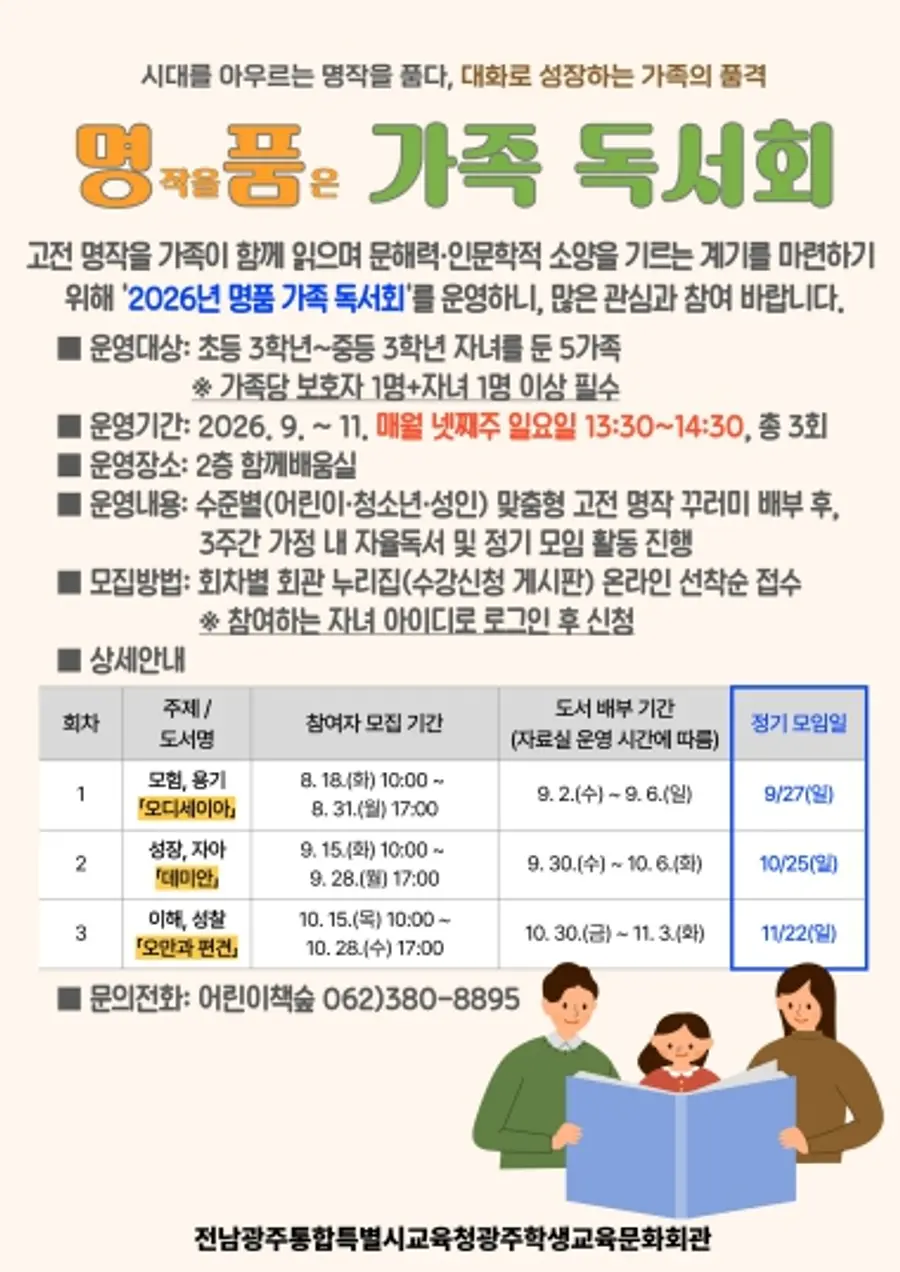 시대를 아우르는 명작을 품다, 대화로 성장하는 가족의 품격

명작을 품은 가족 독서회

고전 명작을 가족이 함께 읽으며 문해력·인문학적 소양을 기르는 계기를 마련하기 위해 '2026년 명품 가족 독서회'를 운영하니, 많은 관심과 참여 바랍니다.

■ 운영대상: 초등 3학년~중등 3학년 자녀를 둔 5가족
※ 가족당 보호자 1명+자녀 1명 이상 필수
■ 운영기간: 2026. 9. ~ 11. 매월 넷째주 일요일 13:30~14:30, 총 3회
■ 운영장소: 2층 함께배움실
■ 운영내용: 수준별(어린이·청소년·성인) 맞춤형 고전 명작 꾸러미 배부 후, 3주간 가정 내 자율독서 및 정기 모임 활동 진행
■ 모집방법: 회차별 회관 누리집(수강신청 게시판) 온라인 선착순 접수
※ 참여하는 자녀 아이디로 로그인 후 신청
■ 상세안내

| 회차 | 주제 / 도서명 | 참여자 모집 기간 | 도서 배부 기간 (자료실 운영 시간에 따름) | 정기 모임일 |
|---|---|---|---|---|
| 1 | 모험, 용기 「오디세이아」 | 8. 18.(화) 10:00 ~ 8. 31.(월) 17:00 | 9. 2.(수) ~ 9. 6.(일) | 9/27(일) |
| 2 | 성장, 자아 「데미안」 | 9. 15.(화) 10:00 ~ 9. 28.(월) 17:00 | 9. 30.(수) ~ 10. 6.(화) | 10/25(일) |
| 3 | 이해, 성찰 「오만과 편견」 | 10. 15.(목) 10:00 ~ 10. 28.(수) 17:00 | 10. 30.(금) ~ 11. 3.(화) | 11/22(일) |

■ 문의전화: 어린이책숲 062)380-8895

전남광주통합특별시교육청광주학생교육문화회관